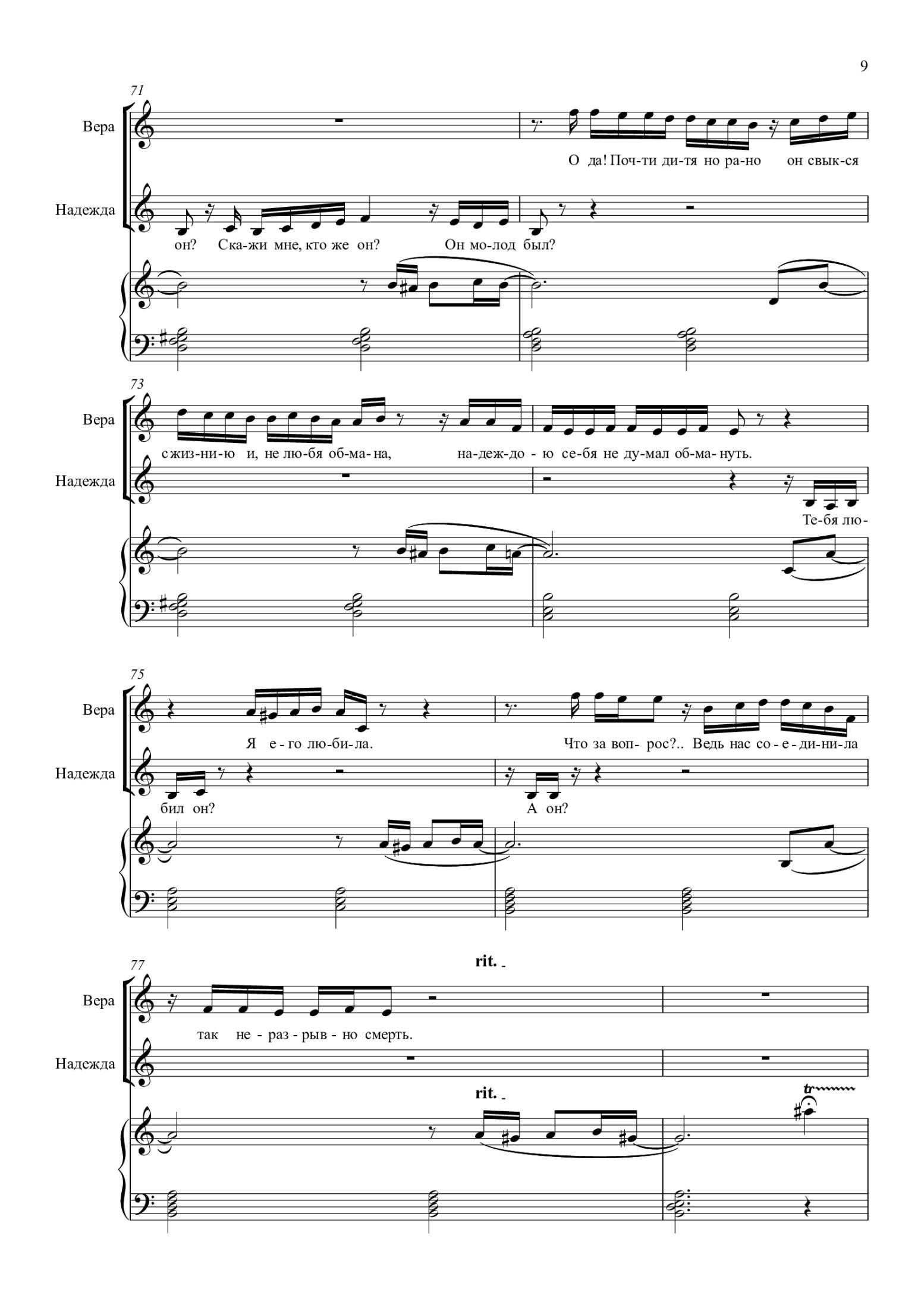 9

71

Вера

О да! Поч-ти ди-тя но ра-но он свык-ся

Надежда

он? Ска-жи мне, кто же он? Он мо-лод был?

73

Вера

с жиз-ни-ю и, не лю-бя об-ма-на, на-деж-до-ю се-бя не ду-мал об-ма-нуть.

Надежда

Те-бя лю-

75

Вера

Я е-го лю-би-ла. Что за воп-рос?.. Ведь нас со-е-ди-ни-ла

Надежда

бил он? А он?

77

rit.

Вера

так не-раз-рыв-но смерть.

Надежда

rit.

tr